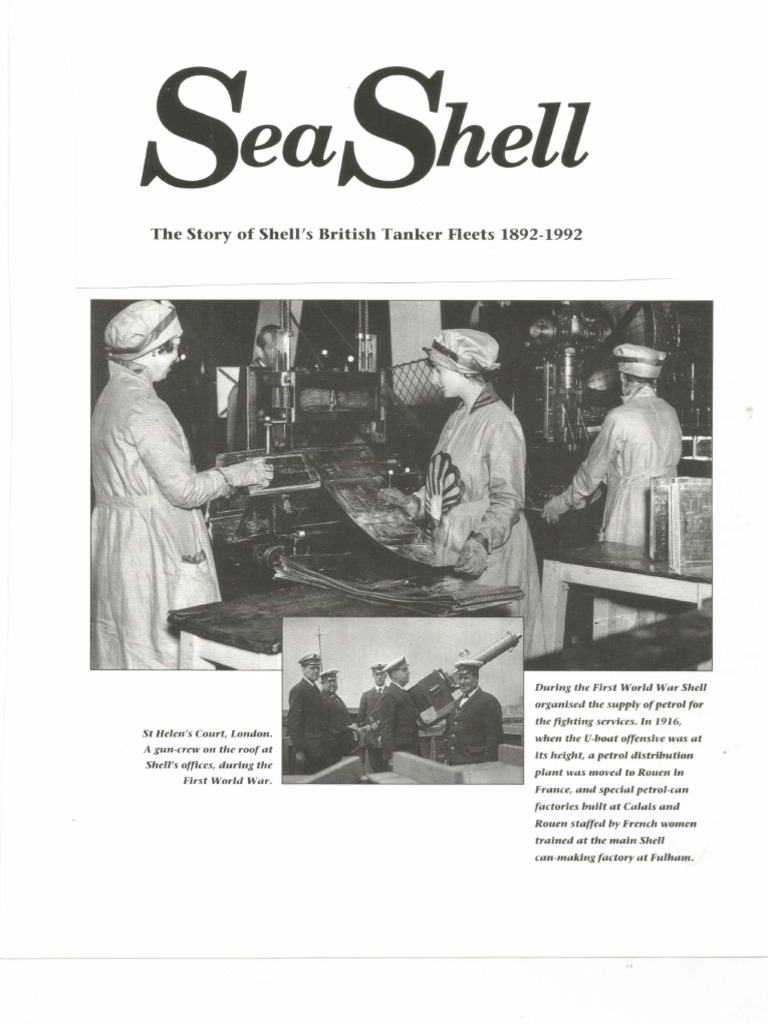 SeaShell

The Story of Shell's British Tanker Fleets 1892-1992

St Helen's Court, London. A gun-crew on the roof at Shell's offices, during the First World War.

During the First World War Shell organised the supply of petrol for the fighting services. In 1916, when the U-boat offensive was at its height, a petrol distribution plant was moved to Rouen in France, and special petrol-can factories built at Calais and Rouen staffed by French women trained at the main Shell can-making factory at Fulham.